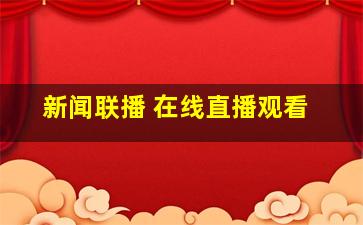 新闻联播 在线直播观看